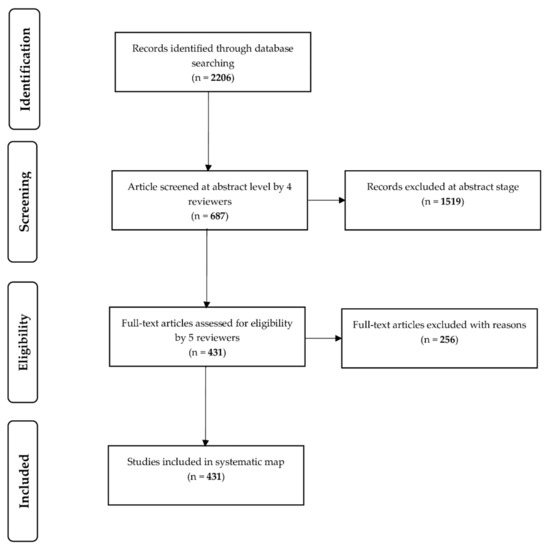 Identification

Records identified through database searching
(n = 2206)

Screening

Article screened at abstract level by 4 reviewers
(n = 687)

Records excluded at abstract stage
(n = 1519)

Eligibility

Full-text articles assessed for eligibility by 5 reviewers
(n = 431)

Full-text articles excluded with reasons
(n = 256)

Included

Studies included in systematic map
(n = 431)